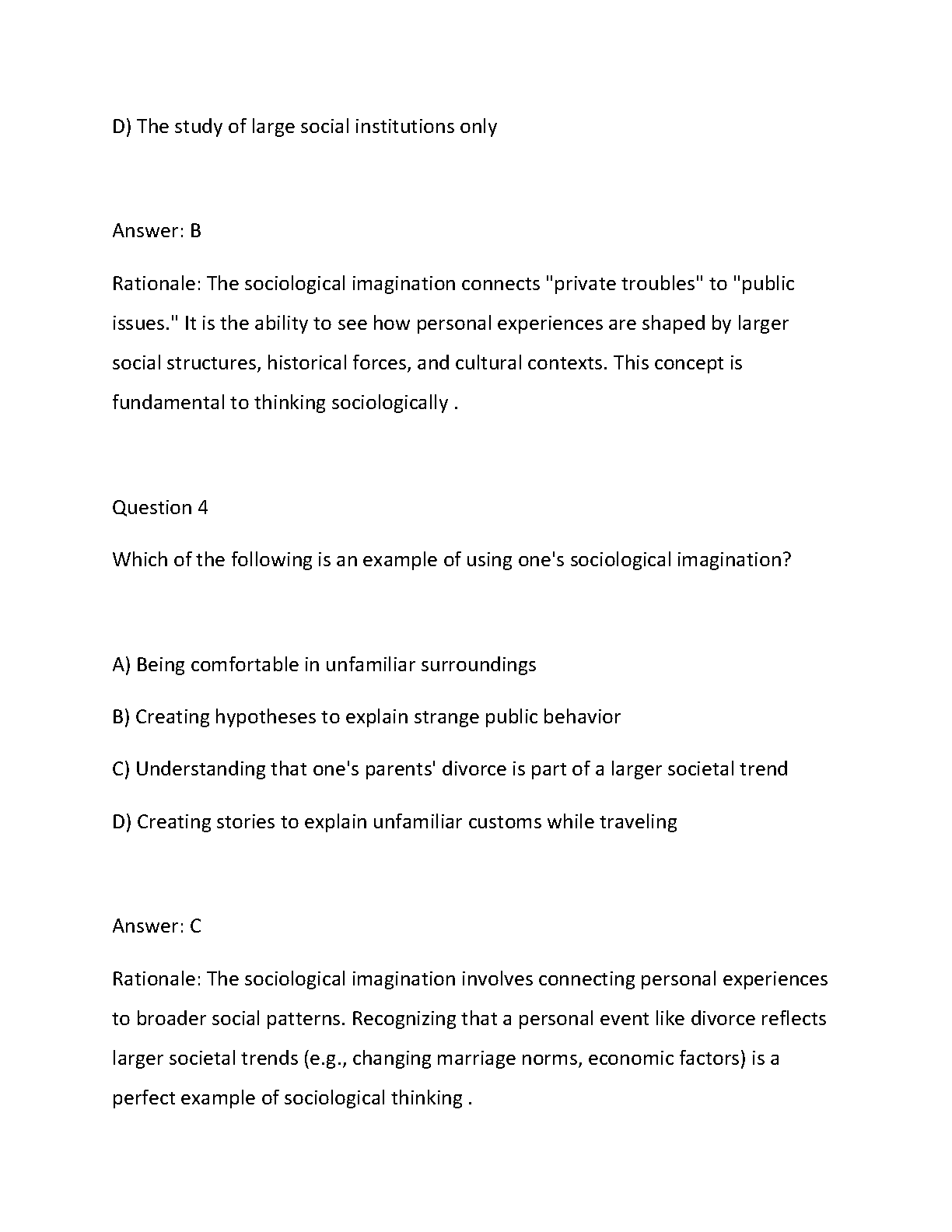 D) The study of large social institutions only

Answer: B

Rationale: The sociological imagination connects "private troubles" to "public issues." It is the ability to see how personal experiences are shaped by larger social structures, historical forces, and cultural contexts. This concept is fundamental to thinking sociologically .

Question 4

Which of the following is an example of using one's sociological imagination?

A) Being comfortable in unfamiliar surroundings

B) Creating hypotheses to explain strange public behavior

C) Understanding that one's parents' divorce is part of a larger societal trend

D) Creating stories to explain unfamiliar customs while traveling

Answer: C

Rationale: The sociological imagination involves connecting personal experiences to broader social patterns. Recognizing that a personal event like divorce reflects larger societal trends (e.g., changing marriage norms, economic factors) is a perfect example of sociological thinking .